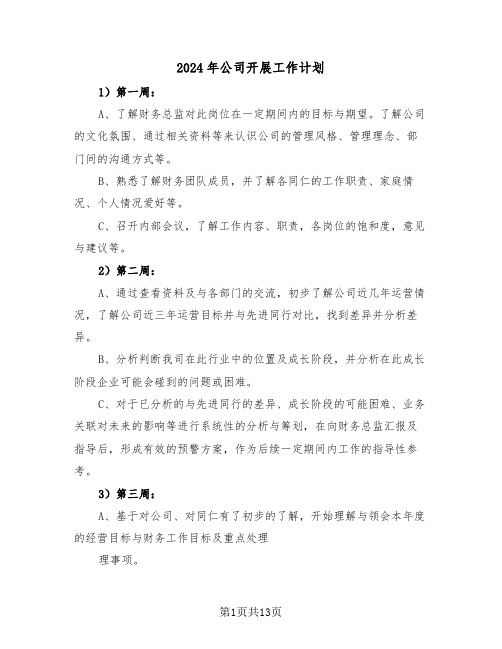 2024年公司开展工作计划

1）第一周：

A、了解财务总监对此岗位在一定期间内的目标与期望。了解公司的文化氛围、通过相关资料等来认识公司的管理风格、管理理念、部门间的沟通方式等。

B、熟悉了解财务团队成员，并了解各同仁的工作职责、家庭情况、个人情况爱好等。

C、召开内部会议，了解工作内容、职责，各岗位的饱和度，意见与建议等。

2）第二周：

A、通过查看资料及与各部门的交流，初步了解公司近几年运营情况，了解公司近三年运营目标并与先进同行对比，找到差异并分析差异。

B、分析判断我司在此行业中的位置及成长阶段，并分析在此成长阶段企业可能会碰到的问题或困难。

C、对于已分析的与先进同行的差异、成长阶段的可能困难、业务关联对未来的影响等进行系统性的分析与筹划，在向财务总监汇报及指导后，形成有效的预警方案，作为后续一定期间内工作的指导性参考。

3）第三周：

A、基于对公司、对同仁有了初步的了解，开始理解与领会本年度的经营目标与财务工作目标及重点处理

理事项。

第1页共13页